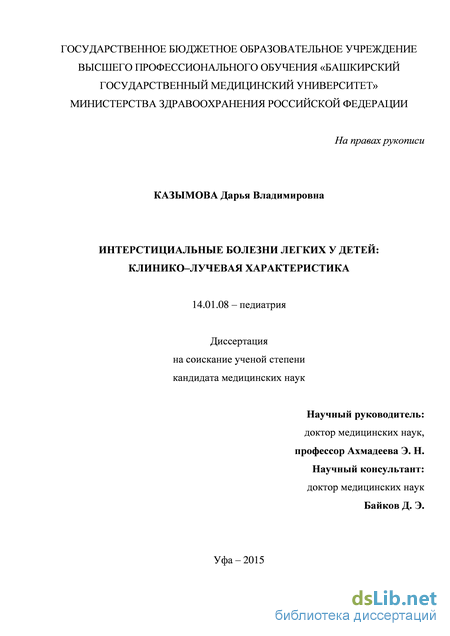 ГОСУДАРСТВЕННОЕ БЮДЖЕТНОЕ ОБРАЗОВАТЕЛЬНОЕ УЧРЕЖДЕНИЕ ВЫСШЕГО ПРОФЕССИОНАЛЬНОГО ОБУЧЕНИЯ «БАШКИРСКИЙ ГОСУДАРСТВЕННЫЙ МЕДИЦИНСКИЙ УНИВЕРСИТЕТ» МИНИСТЕРСТВА ЗДРАВООХРАНЕНИЯ РОССИЙСКОЙ ФЕДЕРАЦИИ

На правах рукописи

КАЗЫМОВА Дарья Владимировна

ИНТЕРСТИЦИАЛЬНЫЕ БОЛЕЗНИ ЛЕГКИХ У ДЕТЕЙ: КЛИНИКО–ЛУЧЕВАЯ ХАРАКТЕРИСТИКА

14.01.08 – педиатрия

Диссертация
на соискание ученой степени
кандидата медицинских наук

Научный руководитель:
доктор медицинских наук,
профессор Ахмадеева Э. Н.
Научный консультант:
доктор медицинских наук
Байков Д. Э.

Уфа – 2015

dsLib.net
библиотека диссертаций